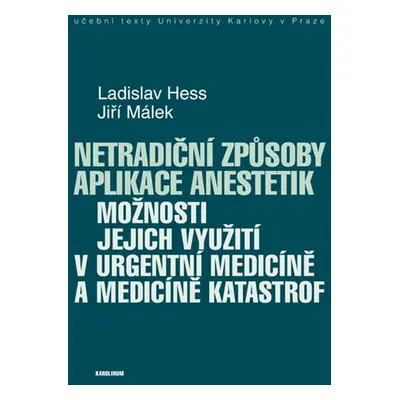 učební texty Univerzity Karlovy v Praze

Ladislav Hess
Jiří Málek

NETRADIČNÍ ZPŮSOBY APLIKACE ANESTETIK
MOŽNOSTI JEJICH VYUŽITÍ V URGENTNÍ MEDICÍNĚ A MEDICÍNĚ KATASTROF

KAROLINUM